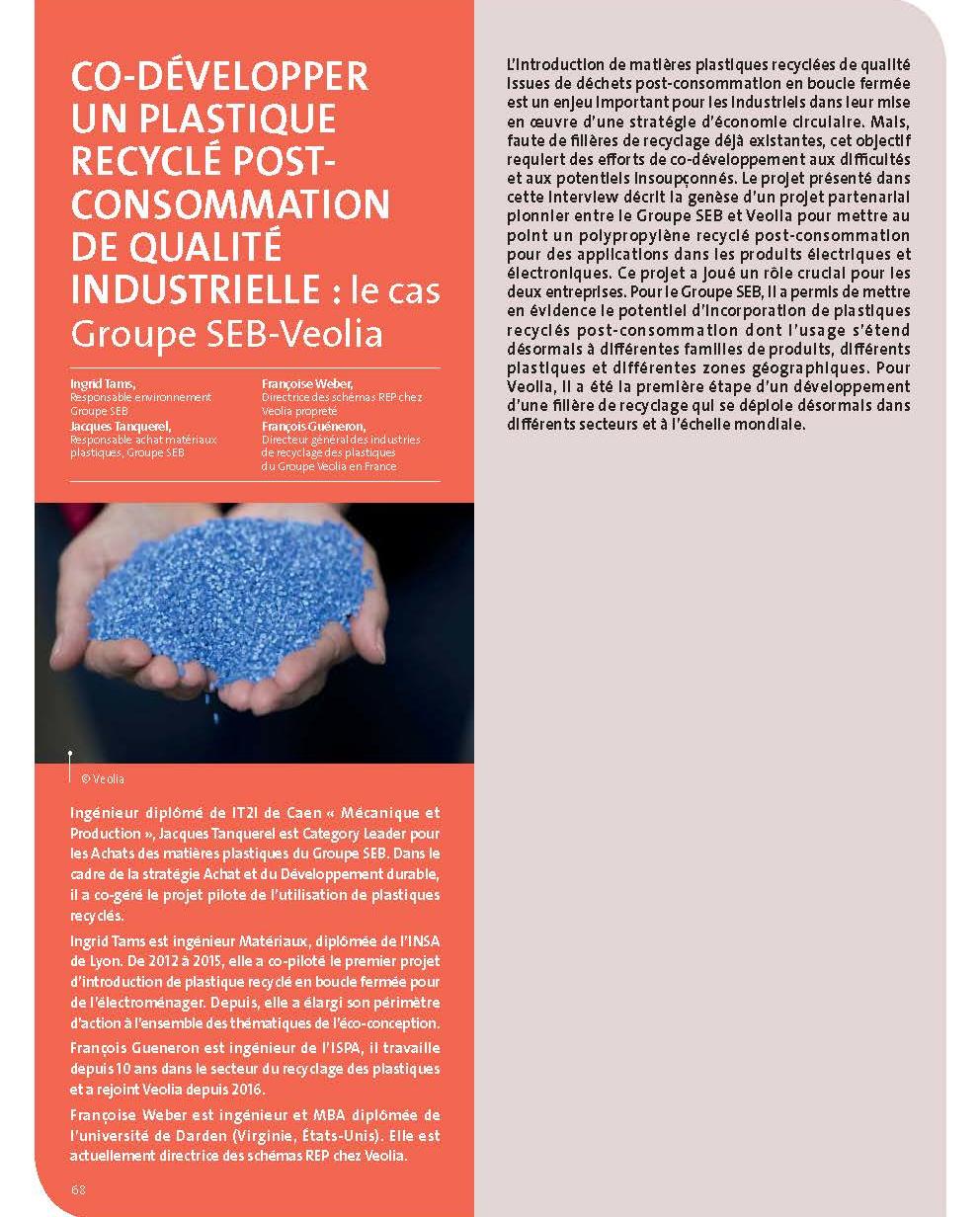 CO-DÉVELOPPER UN PLASTIQUE RECYCLÉ POST-CONSOMMATION DE QUALITÉ INDUSTRIELLE : le cas Groupe SEB-Veolia

Ingrid Tams,
Responsable environnement Groupe SEB
Jacques Tanquerel,
Responsable achat matériaux plastiques, Groupe SEB

Françoise Weber,
Directrice des schémas REP chez Veolia propreté
François Guéneron,
Directeur général des industries de recyclage des plastiques du Groupe Veolia en France

© Veolia

Ingénieur diplômé de IT2I de Caen « Mécanique et Production », Jacques Tanquerel est Category Leader pour les Achats des matières plastiques du Groupe SEB. Dans le cadre de la stratégie Achat et du Développement durable, il a co-géré le projet pilote de l'utilisation de plastiques recyclés.

Ingrid Tams est ingénieur Matériaux, diplômée de l'INSA de Lyon. De 2012 à 2015, elle a co-piloté le premier projet d'introduction de plastique recyclé en boucle fermée pour de l'électroménager. Depuis, elle a élargi son périmètre d'action à l'ensemble des thématiques de l'éco-conception.

François Gueneron est ingénieur de l'ISPA, il travaille depuis 10 ans dans le secteur du recyclage des plastiques et a rejoint Veolia depuis 2016.

Françoise Weber est ingénieur et MBA diplômée de l'université de Darden (Virginie, États-Unis). Elle est actuellement directrice des schémas REP chez Veolia.

68

L'introduction de matières plastiques recyclées de qualité issues de déchets post-consommation en boucle fermée est un enjeu important pour les industriels dans leur mise en œuvre d'une stratégie d'économie circulaire. Mais, faute de filières de recyclage déjà existantes, cet objectif requiert des efforts de co-développement aux difficultés et aux potentiels insoupçonnés. Le projet présenté dans cette interview décrit la genèse d'un projet partenarial pionnier entre le Groupe SEB et Veolia pour mettre au point un polypropylène recyclé post-consommation pour des applications dans les produits électriques et électroniques. Ce projet a joué un rôle crucial pour les deux entreprises. Pour le Groupe SEB, il a permis de mettre en évidence le potentiel d'incorporation de plastiques recyclés post-consommation dont l'usage s'étend désormais à différentes familles de produits, différents plastiques et différentes zones géographiques. Pour Veolia, il a été la première étape d'un développement d'une filière de recyclage qui se déploie désormais dans différents secteurs et à l'échelle mondiale.